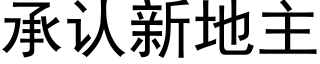 承认新地主